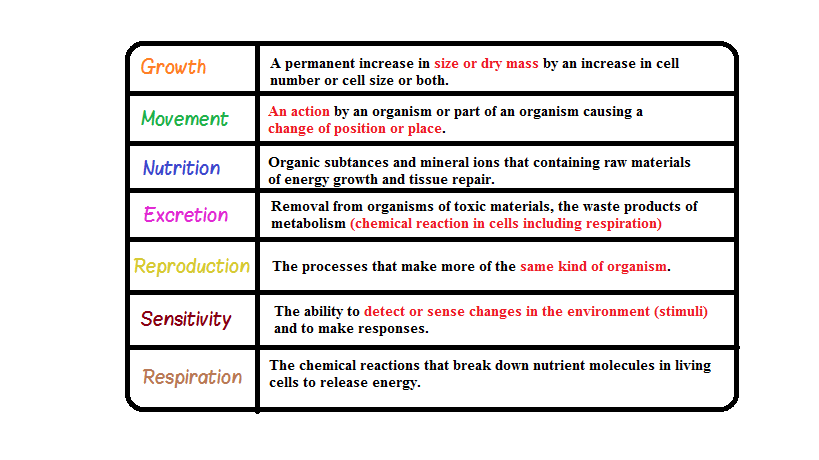 | | |
|---|---|
| Growth | A permanent increase in size or dry mass by an increase in cell number or cell size or both. |
| Movement | An action by an organism or part of an organism causing a change of position or place. |
| Nutrition | Organic subtances and mineral ions that containing raw materials of energy growth and tissue repair. |
| Excretion | Removal from organisms of toxic materials, the waste products of metabolism (chemical reaction in cells including respiration) |
| Reproduction | The processes that make more of the same kind of organism. |
| Sensitivity | The ability to detect or sense changes in the environment (stimuli) and to make responses. |
| Respiration | The chemical reactions that break down nutrient molecules in living cells to release energy. |